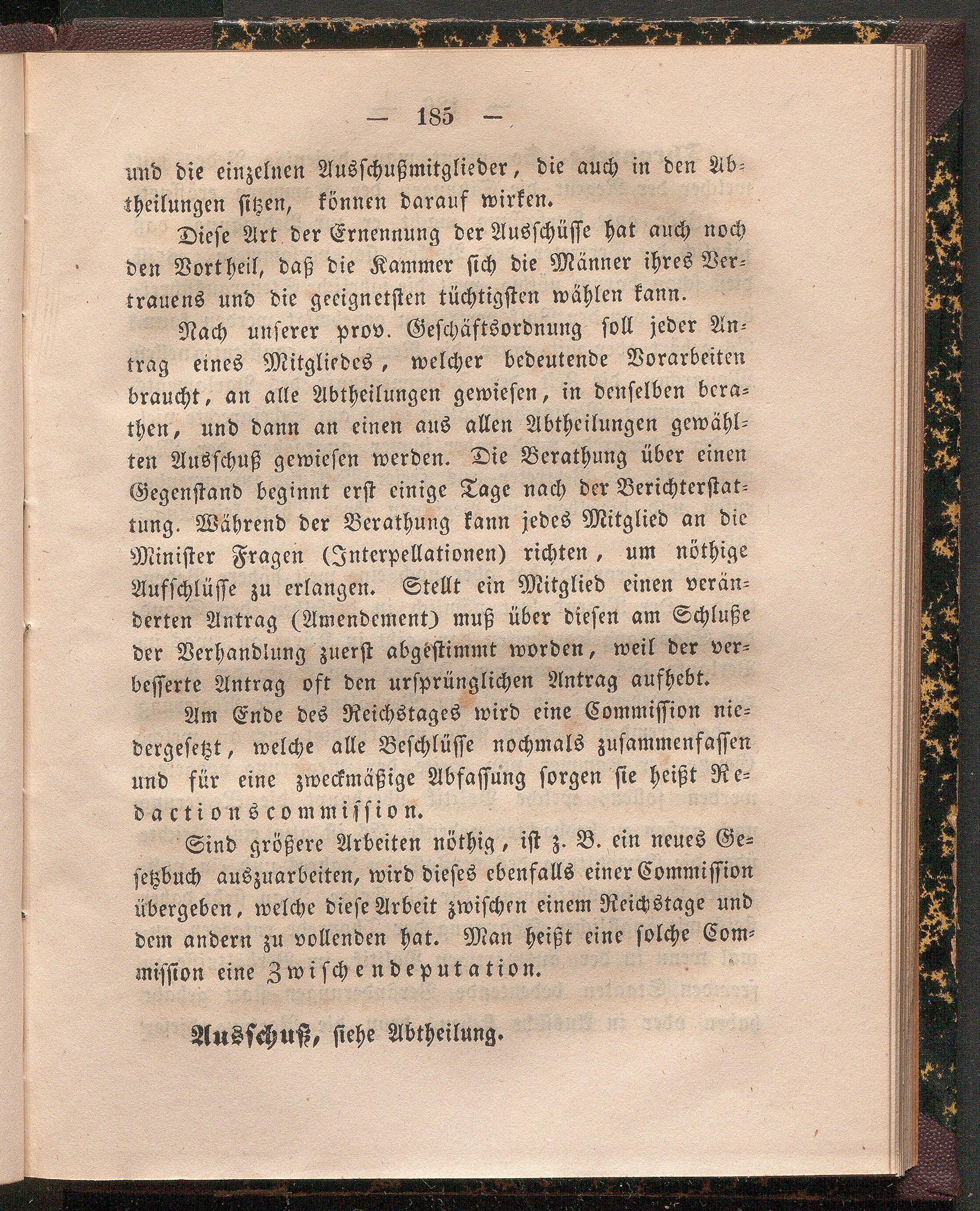 — 185 —

und die einzelnen Ausschußmitglieder, die auch in den Abtheilungen sitzen, können darauf wirken.

Diese Art der Ernennung der Ausschüsse hat auch noch den Vortheil, daß die Kammer sich die Männer ihres Vertrauens und die geeignetsten tüchtigsten wählen kann.

Nach unserer prov. Geschäftsordnung soll jeder Antrag eines Mitgliedes, welcher bedeutende Vorarbeiten braucht, an alle Abtheilungen gewiesen, in denselben berathen, und dann an einen aus allen Abtheilungen gewählten Ausschuß gewiesen werden. Die Berathung über einen Gegenstand beginnt erst einige Tage nach der Berichterstattung. Während der Berathung kann jedes Mitglied an die Minister Fragen (Interpellationen) richten, um nöthige Aufschlüsse zu erlangen. Stellt ein Mitglied einen veränderten Antrag (Amendement) muß über diesen am Schluße der Verhandlung zuerst abgestimmt worden, weil der verbesserte Antrag oft den ursprünglichen Antrag aufhebt.

Am Ende des Reichstages wird eine Commission niedergesetzt, welche alle Beschlüsse nochmals zusammenfassen und für eine zweckmäßige Abfassung sorgen sie heißt Redactionscommission.

Sind größere Arbeiten nöthig, ist z. B. ein neues Gesetzbuch auszuarbeiten, wird dieses ebenfalls einer Commission übergeben, welche diese Arbeit zwischen einem Reichstage und dem andern zu vollenden hat. Man heißt eine solche Commission eine Zwischendeputation.

Ausschuß, siehe Abtheilung.